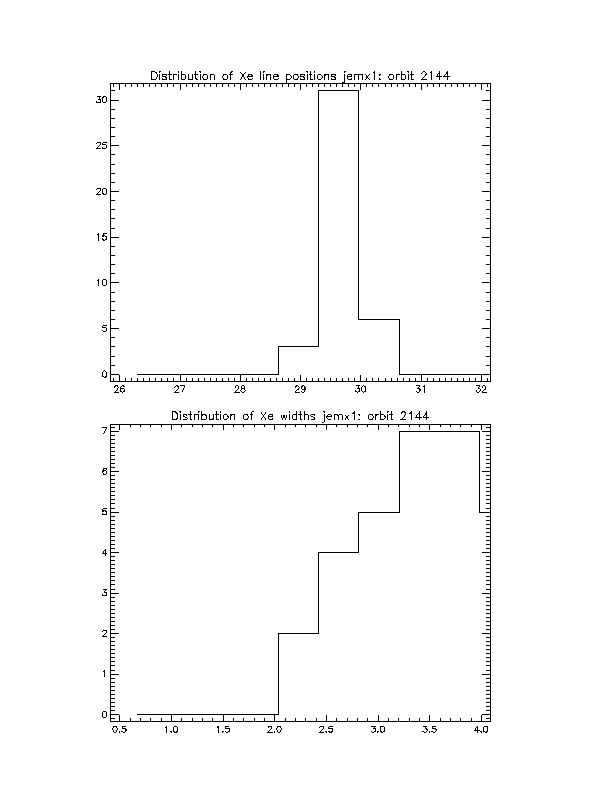 Distribution of Xe line positions jemx1: orbit 2144

30
25
20
15
10
5
0

26 27 28 29 30 31 32

Distribution of Xe widths jemx1: orbit 2144

7
6
5
4
3
2
1
0

0.5 1.0 1.5 2.0 2.5 3.0 3.5 4.0